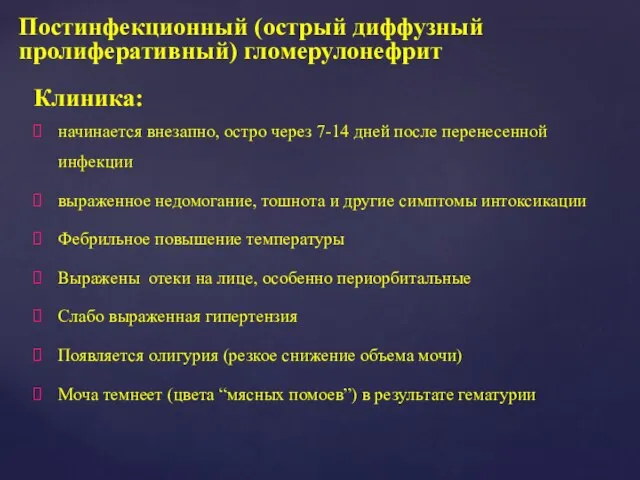 Постинфекционный (острый диффузный пролиферативный) гломерулонефрит

Клиника:

начинается внезапно, остро через 7-14 дней после перенесенной инфекции

выраженное недомогание, тошнота и другие симптомы интоксикации

Фебрильное повышение температуры

Выражены отеки на лице, особенно периорбитальные

Слабо выраженная гипертензия

Появляется олигурия (резкое снижение объема мочи)

Моча темнеет (цвета “мясных помоев”) в результате гематурии